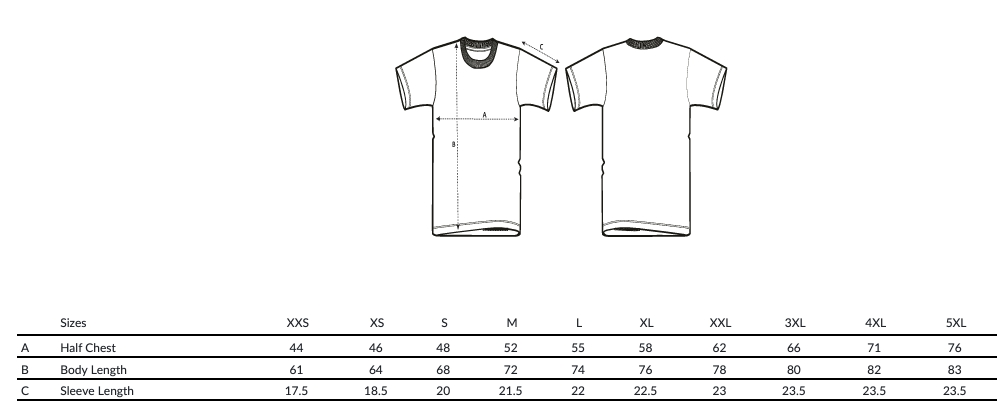 C
A
B

| | Sizes | XXS | XS | S | M | L | XL | XXL | 3XL | 4XL | 5XL |
|---|---|---|---|---|---|---|---|---|---|---|---|
| A | Half Chest | 44 | 46 | 48 | 52 | 55 | 58 | 62 | 66 | 71 | 76 |
| B | Body Length | 61 | 64 | 68 | 72 | 74 | 76 | 78 | 80 | 82 | 83 |
| C | Sleeve Length | 17.5 | 18.5 | 20 | 21.5 | 22 | 22.5 | 23 | 23.5 | 23.5 | 23.5 |